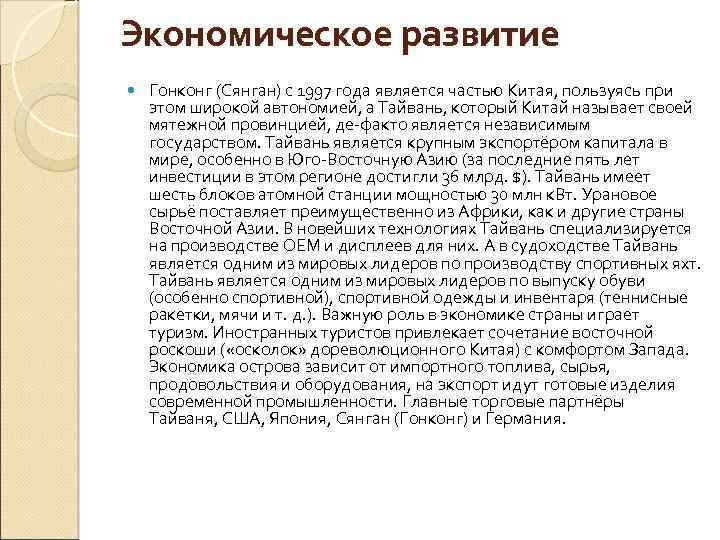 Экономическое развитие

Гонконг (Сянган) с 1997 года является частью Китая, пользуясь при этом широкой автономией, а Тайвань, который Китай называет своей мятежной провинцией, де-факто является независимым государством. Тайвань является крупным экспортёром капитала в мире, особенно в Юго-Восточную Азию (за последние пять лет инвестиции в этом регионе достигли 36 млрд. $). Тайвань имеет шесть блоков атомной станции мощностью 30 млн кВт. Урановое сырьё поставляет преимущественно из Африки, как и другие страны Восточной Азии. В новейших технологиях Тайвань специализируется на производстве OEM и дисплеев для них. А в судоходстве Тайвань является одним из мировых лидеров по производству спортивных яхт. Тайвань является одним из мировых лидеров по выпуску обуви (особенно спортивной), спортивной одежды и инвентаря (теннисные ракетки, мячи и т. д.). Важную роль в экономике страны играет туризм. Иностранных туристов привлекает сочетание восточной роскоши («осколок» дореволюционного Китая) с комфортом Запада. Экономика острова зависит от импортного топлива, сырья, продовольствия и оборудования, на экспорт идут готовые изделия современной промышленности. Главные торговые партнёры Тайваня, США, Япония, Сянган (Гонконг) и Германия.